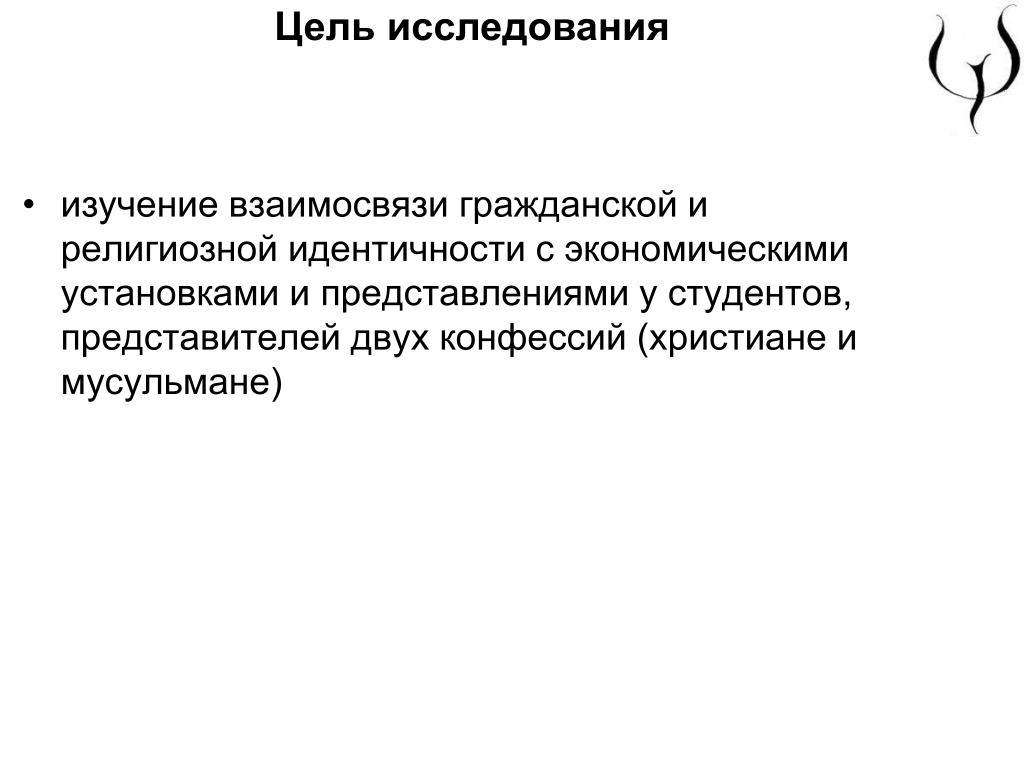 Цель исследования

• изучение взаимосвязи гражданской и религиозной идентичности с экономическими установками и представлениями у студентов, представителей двух конфессий (христиане и мусульмане)